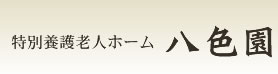 特別養護老人ホーム　八色園